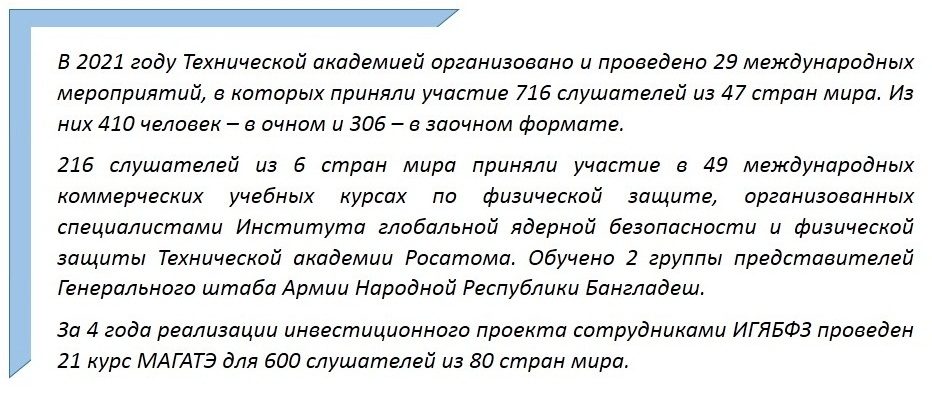 В 2021 году Технической академией организовано и проведено 29 международных мероприятий, в которых приняли участие 716 слушателей из 47 стран мира. Из них 410 человек – в очном и 306 – в заочном формате.

216 слушателей из 6 стран мира приняли участие в 49 международных коммерческих учебных курсах по физической защите, организованных специалистами Института глобальной ядерной безопасности и физической защиты Технической академии Росатома. Обучено 2 группы представителей Генерального штаба Армии Народной Республики Бангладеш.

За 4 года реализации инвестиционного проекта сотрудниками ИГЯБФЗ проведен 21 курс МАГАТЭ для 600 слушателей из 80 стран мира.